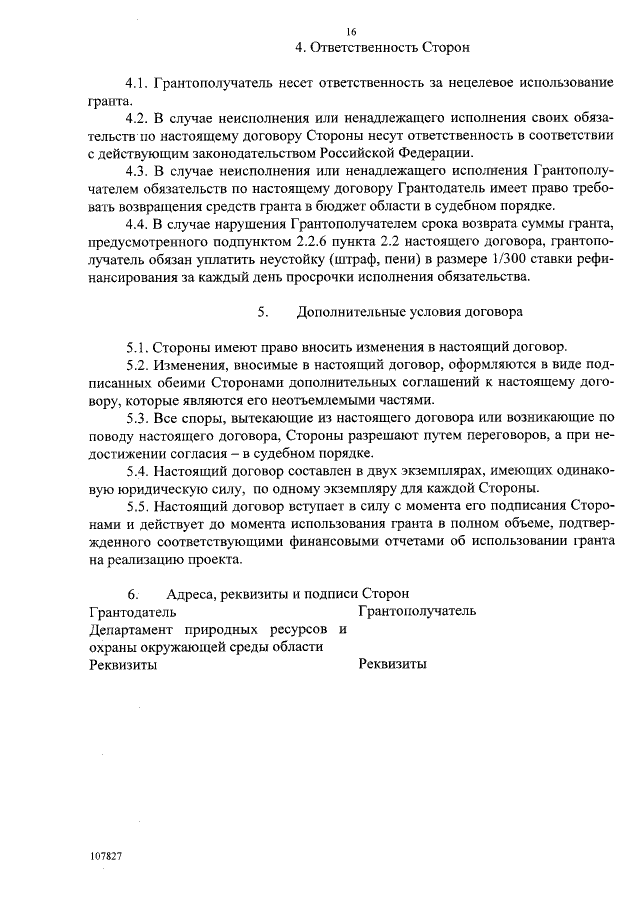 16

4. Ответственность Сторон

4.1. Грантополучатель несет ответственность за нецелевое использование гранта.

4.2. В случае неисполнения или ненадлежащего исполнения своих обязательств по настоящему договору Стороны несут ответственность в соответствии с действующим законодательством Российской Федерации.

4.3. В случае неисполнения или ненадлежащего исполнения Грантополучателем обязательств по настоящему договору Грантодатель имеет право требовать возвращения средств гранта в бюджет области в судебном порядке.

4.4. В случае нарушения Грантополучателем срока возврата суммы гранта, предусмотренного подпунктом 2.2.6 пункта 2.2 настоящего договора, грантополучатель обязан уплатить неустойку (штраф, пени) в размере 1/300 ставки рефинансирования за каждый день просрочки исполнения обязательства.

5. Дополнительные условия договора

5.1. Стороны имеют право вносить изменения в настоящий договор.

5.2. Изменения, вносимые в настоящий договор, оформляются в виде подписанных обеими Сторонами дополнительных соглашений к настоящему договору, которые являются его неотъемлемыми частями.

5.3. Все споры, вытекающие из настоящего договора или возникающие по поводу настоящего договора, Стороны разрешают путем переговоров, а при недостижении согласия – в судебном порядке.

5.4. Настоящий договор составлен в двух экземплярах, имеющих одинаковую юридическую силу, по одному экземпляру для каждой Стороны.

5.5. Настоящий договор вступает в силу с момента его подписания Сторонами и действует до момента использования гранта в полном объеме, подтвержденного соответствующими финансовыми отчетами об использовании гранта на реализацию проекта.

6. Адреса, реквизиты и подписи Сторон

Грантодатель
Департамент природных ресурсов и охраны окружающей среды области
Реквизиты

Грантополучатель

Реквизиты

107827